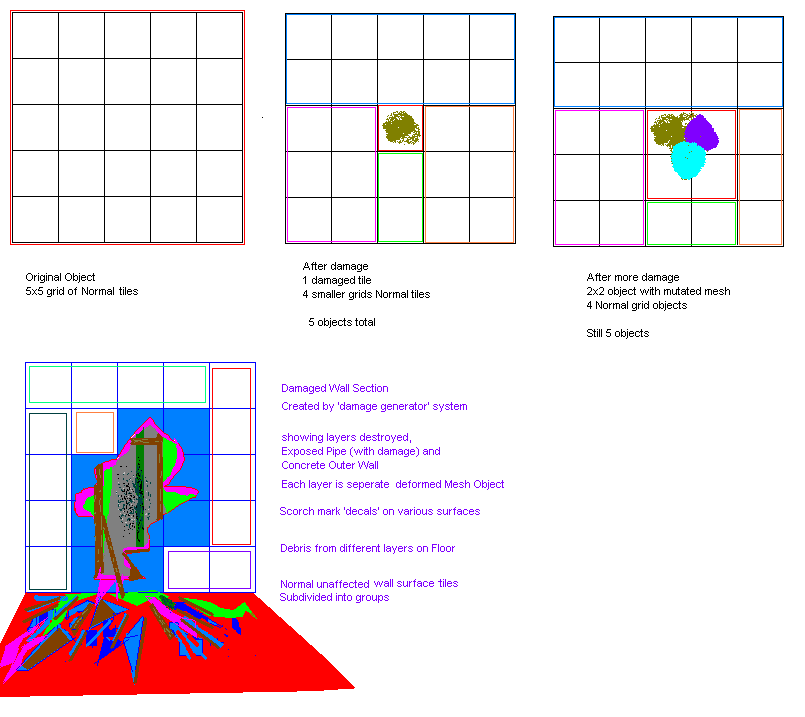 Original Object
5x5 grid of Normal tiles

After damage
1 damaged tile
4 smaller grids Normal tiles

5 objects total

After more damage
2x2 object with mutated mesh
4 Normal grid objects

Still 5 objects

Damaged Wall Section
Created by 'damage generator' system

showing layers destroyed,
Exposed Pipe (with damage) and
Concrete Outer Wall

Each layer is seperate deformed Mesh Object

Scorch mark 'decals' on various surfaces

Debris from different layers on Floor

Normal unaffected wall surface tiles
Subdivided into groups